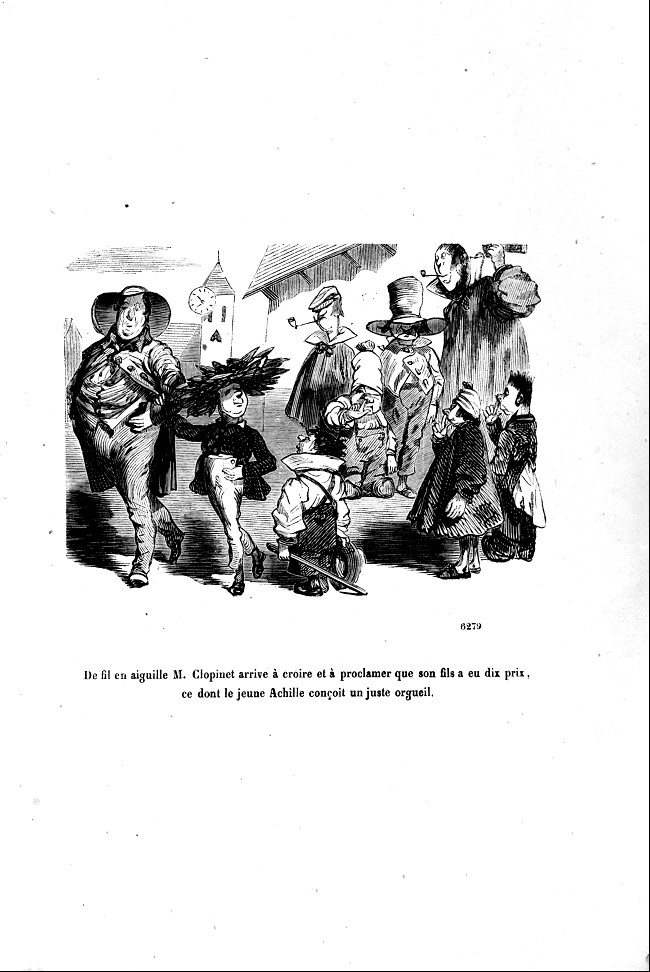 6279

De fil en aiguille M. Clopinet arrive à croire et à proclamer que son fils a eu dix prix, ce dont le jeune Achille conçoit un juste orgueil.